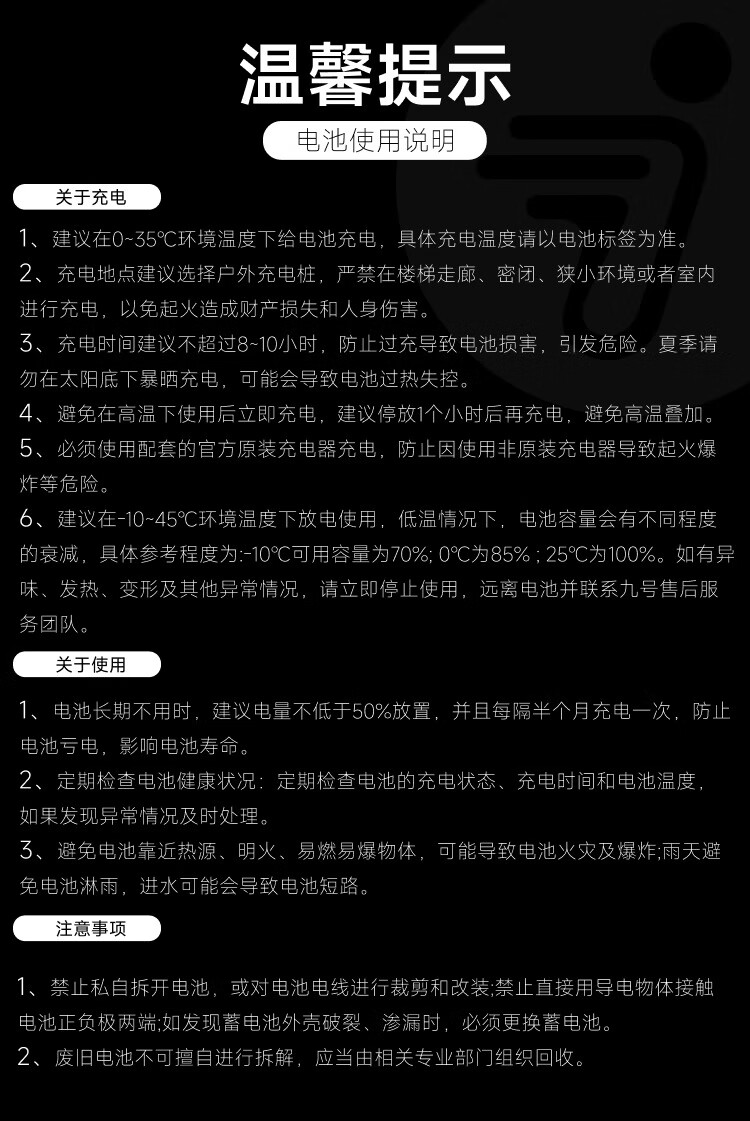 温馨提示

电池使用说明

关于充电

1、建议在0~35℃环境温度下给电池充电，具体充电温度请以电池标签为准。

2、充电地点建议选择户外充电桩，严禁在楼梯走廊、密闭、狭小环境或者室内进行充电，以免起火造成财产损失和人身伤害。

3、充电时间建议不超过8~10小时，防止过充导致电池损害，引发危险。夏季请勿在太阳底下暴晒充电，可能会导致电池过热失控。

4、避免在高温下使用后立即充电，建议停放1个小时后再充电，避免高温叠加。

5、必须使用配套的官方原装充电器充电，防止因使用非原装充电器导致起火爆炸等危险。

6、建议在-10~45℃环境温度下放电使用，低温情况下，电池容量会有不同程度的衰减，具体参考程度为:-10℃可用容量为70%; 0℃为85% ; 25℃为100%。如有异味、发热、变形及其他异常情况，请立即停止使用，远离电池并联系九号售后服务团队。

关于使用

1、电池长期不用时，建议电量不低于50%放置，并且每隔半个月充电一次，防止电池亏电，影响电池寿命。

2、定期检查电池健康状况：定期检查电池的充电状态、充电时间和电池温度，如果发现异常情况及时处理。

3、避免电池靠近热源、明火、易燃易爆物体，可能导致电池火灾及爆炸;雨天避免电池淋雨，进水可能会导致电池短路。

注意事项

1、禁止私自拆开电池，或对电池电线进行裁剪和改装;禁止直接用导电物体接触电池正负极两端;如发现蓄电池外壳破裂、渗漏时，必须更换蓄电池。

2、废旧电池不可擅自进行拆解，应当由相关专业部门组织回收。